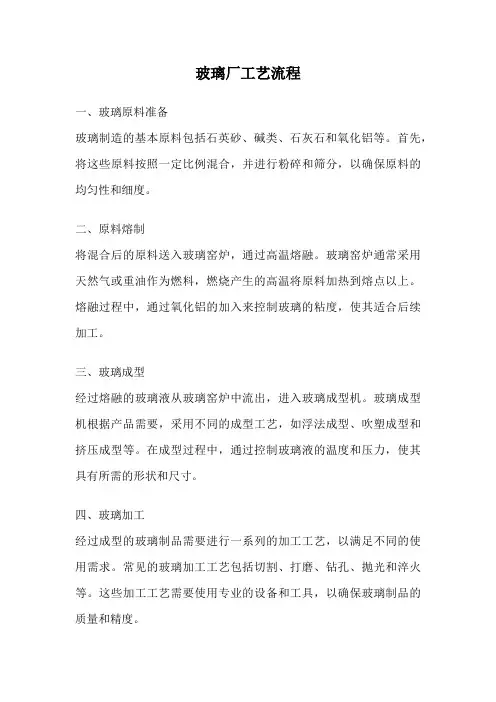 玻璃厂工艺流程

一、玻璃原料准备

玻璃制造的基本原料包括石英砂、碱类、石灰石和氧化铝等。首先，将这些原料按照一定比例混合，并进行粉碎和筛分，以确保原料的均匀性和细度。

二、原料熔制

将混合后的原料送入玻璃窑炉，通过高温熔融。玻璃窑炉通常采用天然气或重油作为燃料，燃烧产生的高温将原料加热到熔点以上。熔融过程中，通过氧化铝的加入来控制玻璃的粘度，使其适合后续加工。

三、玻璃成型

经过熔融的玻璃液从玻璃窑炉中流出，进入玻璃成型机。玻璃成型机根据产品需要，采用不同的成型工艺，如浮法成型、吹塑成型和挤压成型等。在成型过程中，通过控制玻璃液的温度和压力，使其具有所需的形状和尺寸。

四、玻璃加工

经过成型的玻璃制品需要进行一系列的加工工艺，以满足不同的使用需求。常见的玻璃加工工艺包括切割、打磨、钻孔、抛光和淬火等。这些加工工艺需要使用专业的设备和工具，以确保玻璃制品的质量和精度。